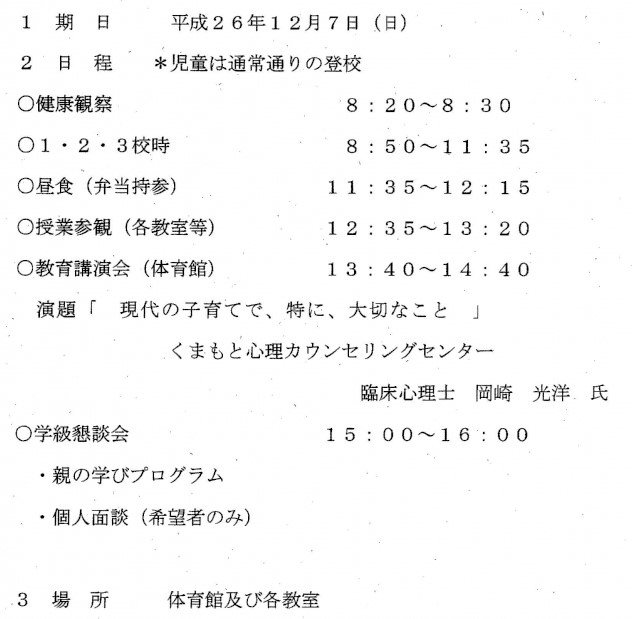 １　期　日　　平成２６年12月7日（日）

２　日　程　＊児童は通常通りの登校

○健康観察　８：２０～８：３０

○1・2・3校時　８：５０～１１：３５

○昼食（弁当持参）　１１：３５～１２：１５

○授業参観（各教室等）　１２：３５～１３：２０

○教育講演会（体育館）　１３：４０～１４：４０

演題「　現代の子育てで、特に、大切なこと　」

くまもと心理カウンセリングセンター

臨床心理士　岡崎　光洋　氏

○学級懇談会　１５：００～１６：００

・親の学びプログラム

・個人面談（希望者のみ）

３　場　所　　体育館及び各教室